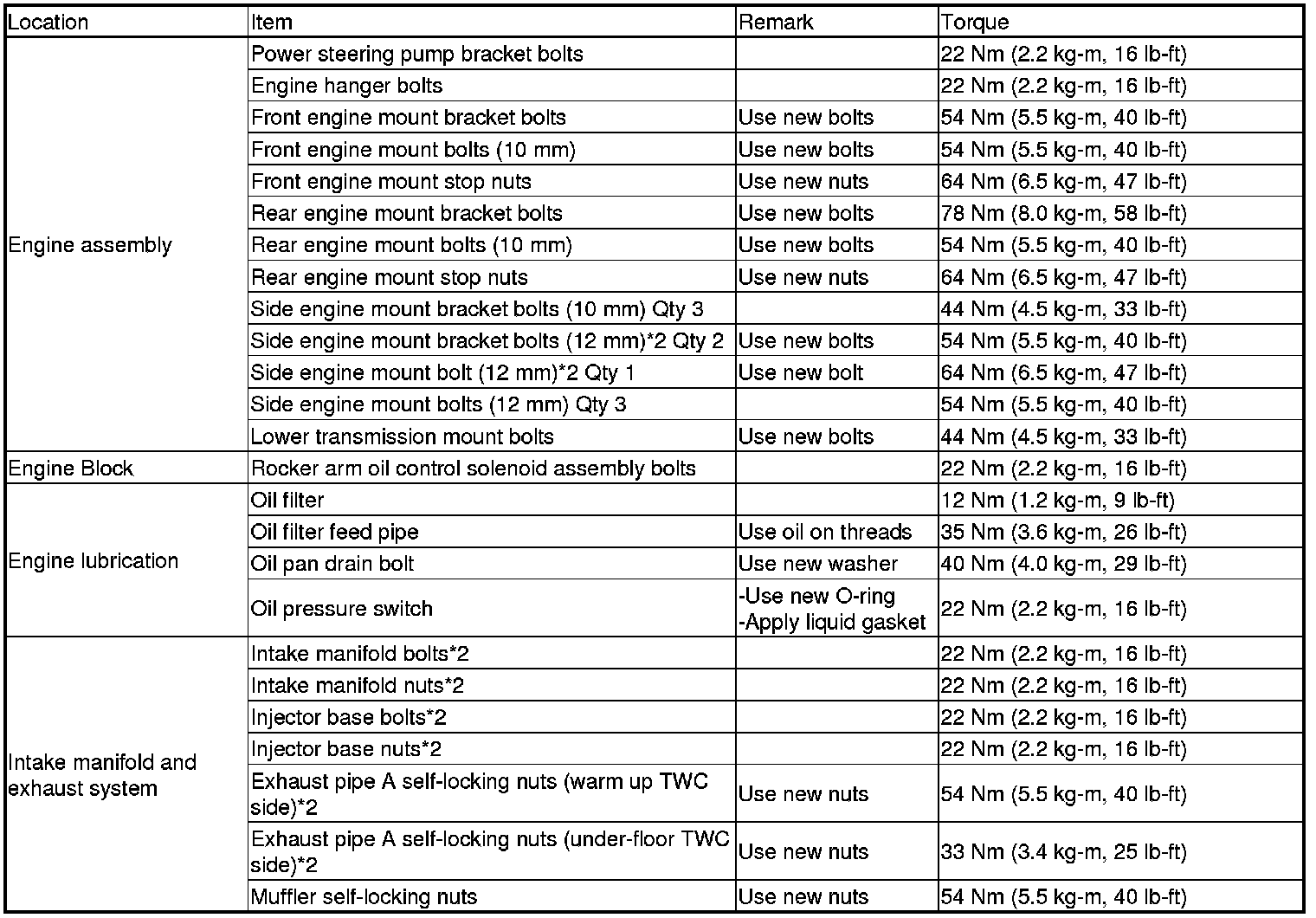 | Location | Item | Remark | Torque |
|---|---|---|---|
| Engine assembly | Power steering pump bracket bolts | | 22 Nm (2.2 kg-m, 16 lb-ft) |
| | Engine hanger bolts | | 22 Nm (2.2 kg-m, 16 lb-ft) |
| | Front engine mount bracket bolts | Use new bolts | 54 Nm (5.5 kg-m, 40 lb-ft) |
| | Front engine mount bolts (10 mm) | Use new bolts | 54 Nm (5.5 kg-m, 40 lb-ft) |
| | Front engine mount stop nuts | Use new nuts | 64 Nm (6.5 kg-m, 47 lb-ft) |
| | Rear engine mount bracket bolts | Use new bolts | 78 Nm (8.0 kg-m, 58 lb-ft) |
| | Rear engine mount bolts (10 mm) | Use new bolts | 54 Nm (5.5 kg-m, 40 lb-ft) |
| | Rear engine mount stop nuts | Use new nuts | 64 Nm (6.5 kg-m, 47 lb-ft) |
| | Side engine mount bracket bolts (10 mm) Qty 3 | | 44 Nm (4.5 kg-m, 33 lb-ft) |
| | Side engine mount bracket bolts (12 mm)*2 Qty 2 | Use new bolts | 54 Nm (5.5 kg-m, 40 lb-ft) |
| | Side engine mount bolt (12 mm)*2 Qty 1 | Use new bolt | 64 Nm (6.5 kg-m, 47 lb-ft) |
| | Side engine mount bolts (12 mm) Qty 3 | | 54 Nm (5.5 kg-m, 40 lb-ft) |
| | Lower transmission mount bolts | Use new bolts | 44 Nm (4.5 kg-m, 33 lb-ft) |
| Engine Block | Rocker arm oil control solenoid assembly bolts | | 22 Nm (2.2 kg-m, 16 lb-ft) |
| Engine lubrication | Oil filter | | 12 Nm (1.2 kg-m, 9 lb-ft) |
| | Oil filter feed pipe | Use oil on threads | 35 Nm (3.6 kg-m, 26 lb-ft) |
| | Oil pan drain bolt | Use new washer | 40 Nm (4.0 kg-m, 29 lb-ft) |
| | Oil pressure switch | -Use new O-ring -Apply liquid gasket | 22 Nm (2.2 kg-m, 16 lb-ft) |
| Intake manifold and exhaust system | Intake manifold bolts*2 | | 22 Nm (2.2 kg-m, 16 lb-ft) |
| | Intake manifold nuts*2 | | 22 Nm (2.2 kg-m, 16 lb-ft) |
| | Injector base bolts*2 | | 22 Nm (2.2 kg-m, 16 lb-ft) |
| | Injector base nuts*2 | | 22 Nm (2.2 kg-m, 16 lb-ft) |
| | Exhaust pipe A self-locking nuts (warm up TWC side)*2 | Use new nuts | 54 Nm (5.5 kg-m, 40 lb-ft) |
| | Exhaust pipe A self-locking nuts (under-floor TWC side)*2 | Use new nuts | 33 Nm (3.4 kg-m, 25 lb-ft) |
| | Muffler self-locking nuts | Use new nuts | 54 Nm (5.5 kg-m, 40 lb-ft) |